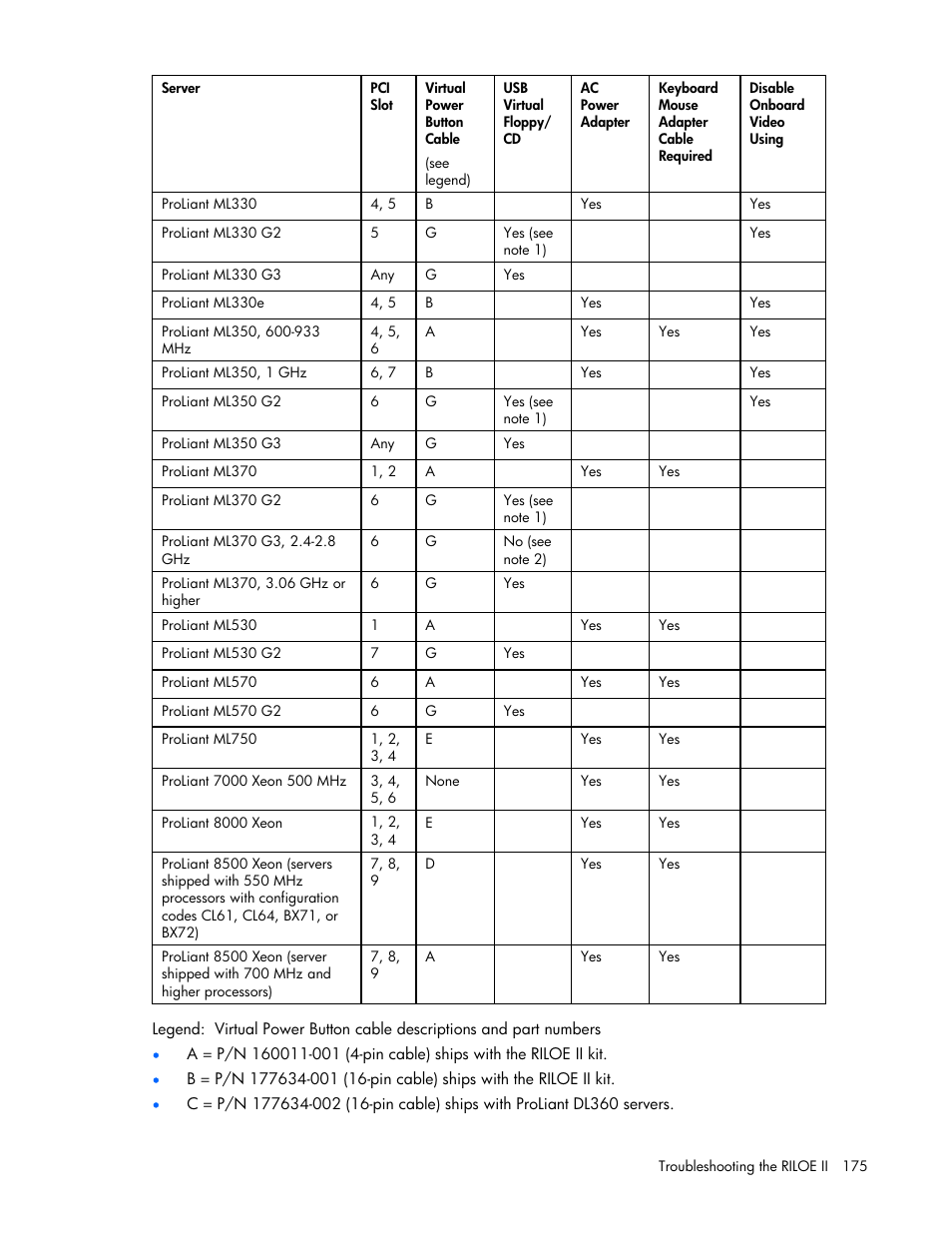 | Server | PCI Slot | Virtual Power Button Cable (see legend) | USB Virtual Floppy/ CD | AC Power Adapter | Keyboard Mouse Adapter Cable Required | Disable Onboard Video Using |
|---|---|---|---|---|---|---|
| ProLiant ML330 | 4, 5 | B | | Yes | | Yes |
| ProLiant ML330 G2 | 5 | G | Yes (see note 1) | | | Yes |
| ProLiant ML330 G3 | Any | G | Yes | | | |
| ProLiant ML330e | 4, 5 | B | | Yes | | Yes |
| ProLiant ML350, 600-933 MHz | 4, 5, 6 | A | | Yes | Yes | Yes |
| ProLiant ML350, 1 GHz | 6, 7 | B | | Yes | | Yes |
| ProLiant ML350 G2 | 6 | G | Yes (see note 1) | | | Yes |
| ProLiant ML350 G3 | Any | G | Yes | | | |
| ProLiant ML370 | 1, 2 | A | | Yes | Yes | |
| ProLiant ML370 G2 | 6 | G | Yes (see note 1) | | | |
| ProLiant ML370 G3, 2.4-2.8 GHz | 6 | G | No (see note 2) | | | |
| ProLiant ML370, 3.06 GHz or higher | 6 | G | Yes | | | |
| ProLiant ML530 | 1 | A | | Yes | Yes | |
| ProLiant ML530 G2 | 7 | G | Yes | | | |
| ProLiant ML570 | 6 | A | | Yes | Yes | |
| ProLiant ML570 G2 | 6 | G | Yes | | | |
| ProLiant ML750 | 1, 2, 3, 4 | E | | Yes | Yes | |
| ProLiant 7000 Xeon 500 MHz | 3, 4, 5, 6 | None | | Yes | Yes | |
| ProLiant 8000 Xeon | 1, 2, 3, 4 | E | | Yes | Yes | |
| ProLiant 8500 Xeon (servers shipped with 550 MHz processors with configuration codes CL61, CL64, BX71, or BX72) | 7, 8, 9 | D | | Yes | Yes | |
| ProLiant 8500 Xeon (server shipped with 700 MHz and higher processors) | 7, 8, 9 | A | | Yes | Yes | |

Legend: Virtual Power Button cable descriptions and part numbers

• A = P/N 160011-001 (4-pin cable) ships with the RILOE II kit.
• B = P/N 177634-001 (16-pin cable) ships with the RILOE II kit.
• C = P/N 177634-002 (16-pin cable) ships with ProLiant DL360 servers.

Troubleshooting the RILOE II 175